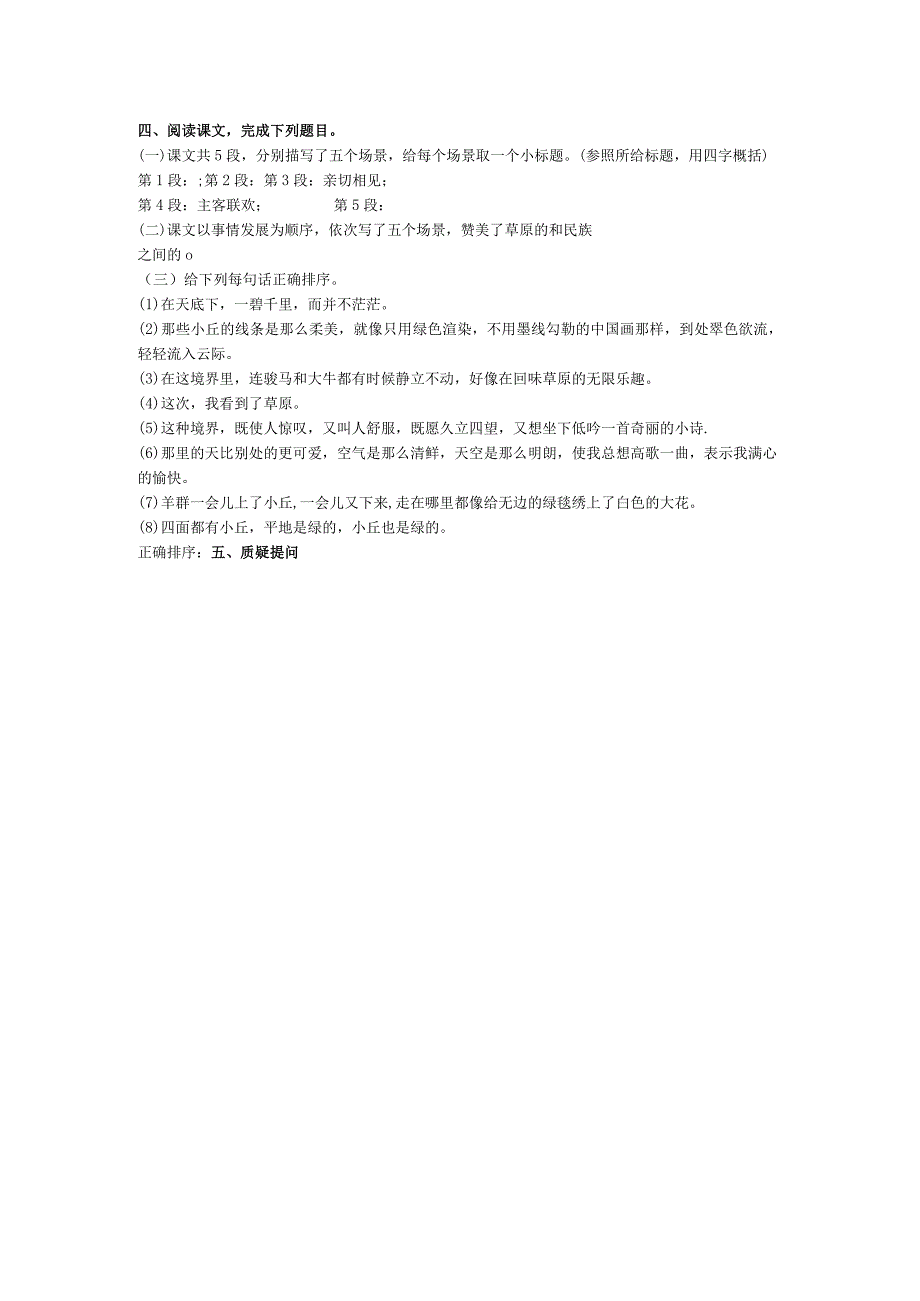 四、阅读课文，完成下列题目。
(一)课文共5段，分别描写了五个场景，给每个场景取一个小标题。(参照所给标题，用四字概括)
第1段：;第2段：第3段：亲切相见；
第4段：主客联欢；　　　　第5段：
(二)课文以事情发展为顺序，依次写了五个场景，赞美了草原的和民族之间的o
（三）给下列每句话正确排序。
(1)在天底下，一碧千里，而并不茫茫。
(2)那些小丘的线条是那么柔美，就像只用绿色渲染，不用墨线勾勒的中国画那样，到处翠色欲流，轻轻流入云际。
(3)在这境界里，连骏马和大牛都有时候静立不动，好像在回味草原的无限乐趣。
(4)这次，我看到了草原。
(5)这种境界，既使人惊叹，又叫人舒服，既愿久立四望，又想坐下低吟一首奇丽的小诗.
(6)那里的天比别处的更可爱，空气是那么清鲜，天空是那么明朗，使我总想高歌一曲，表示我满心的愉快。
(7)羊群一会儿上了小丘,一会儿又下来,走在哪里都像给无边的绿毯绣上了白色的大花。
(8)四面都有小丘，平地是绿的，小丘也是绿的。
正确排序：五、质疑提问